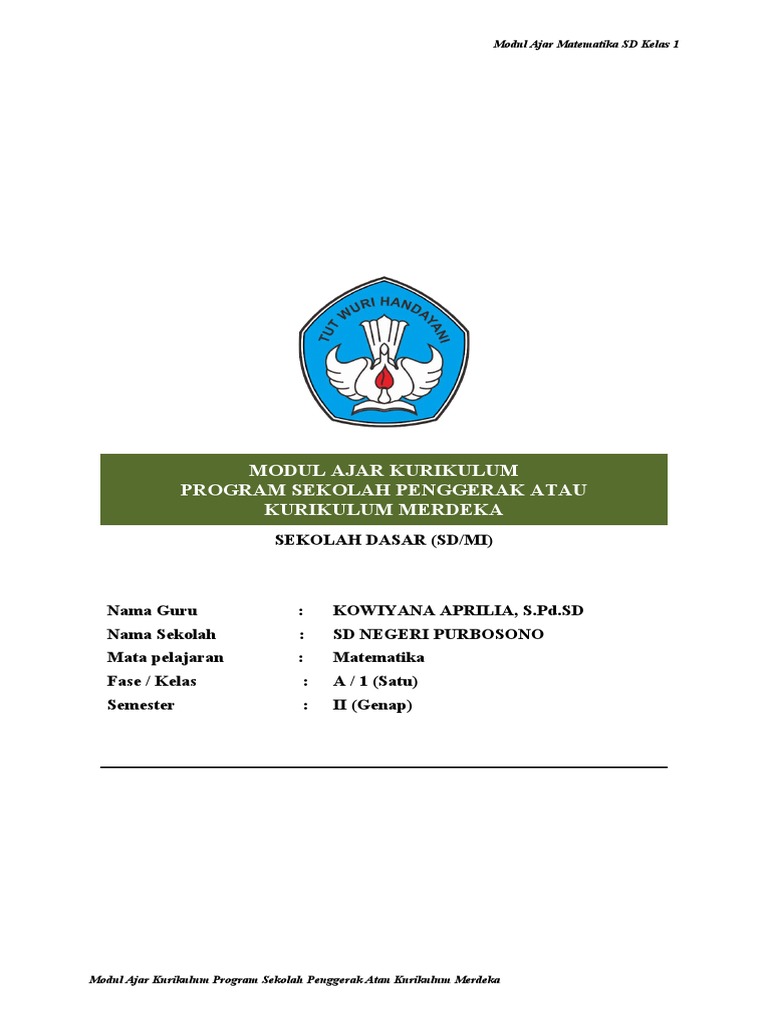 Modul Ajar Matematika SD Kelas 1

TUT WURI HANDAYANI

MODUL AJAR KURIKULUM
PROGRAM SEKOLAH PENGGERAK ATAU
KURIKULUM MERDEKA

SEKOLAH DASAR (SD/MI)

Nama Guru : KOWIYANA APRILIA, S.Pd.SD
Nama Sekolah : SD NEGERI PURBOSONO
Mata pelajaran : Matematika
Fase / Kelas : A / 1 (Satu)
Semester : II (Genap)

Modul Ajar Kurikulum Program Sekolah Penggerak Atau Kurikulum Merdeka